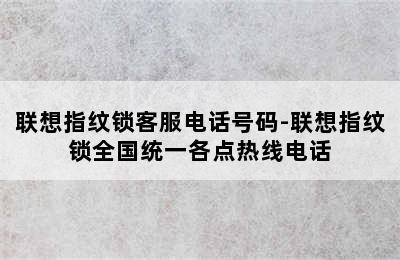 联想指纹锁客服电话号码-联想指纹锁全国统一各点热线电话